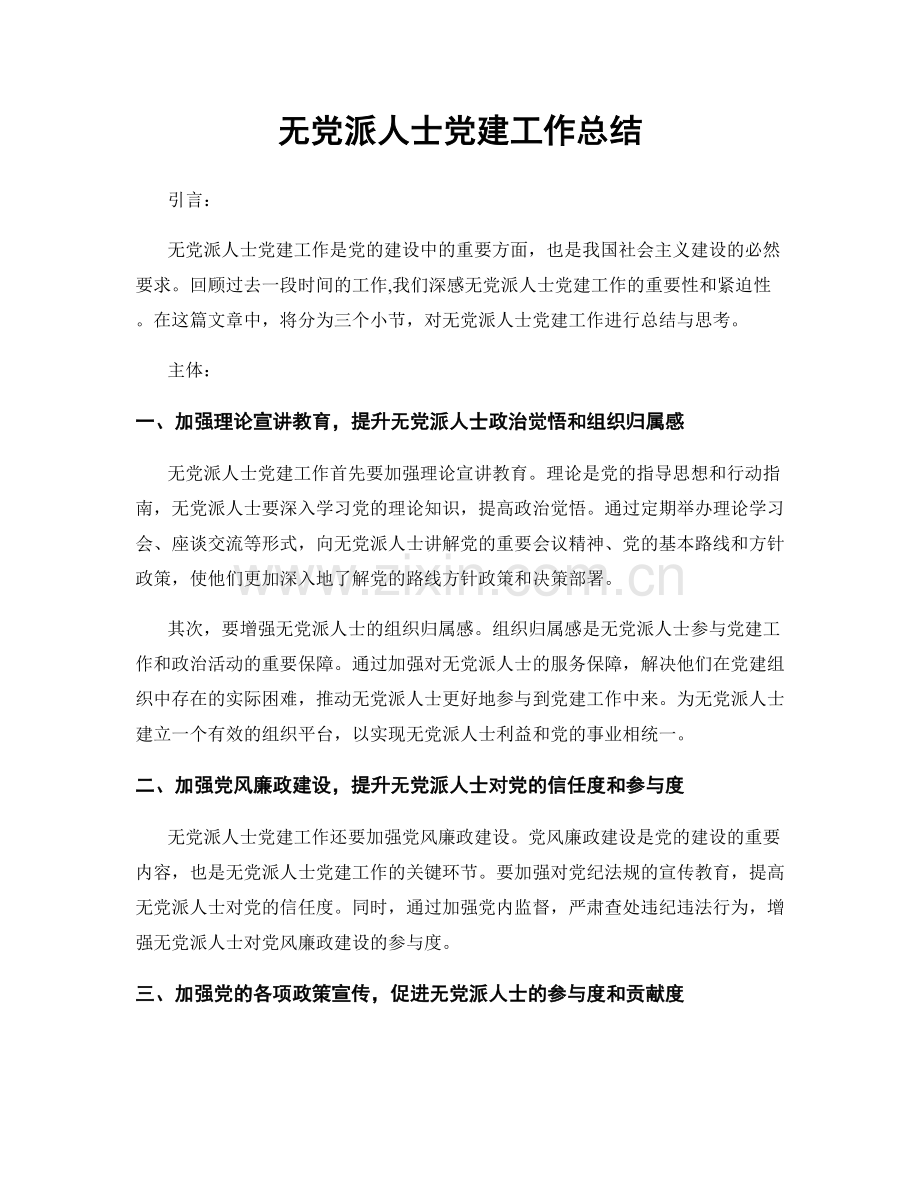 无党派人士党建工作总结

引言：

无党派人士党建工作是党的建设中的重要方面，也是我国社会主义建设的必然要求。回顾过去一段时间的工作,我们深感无党派人士党建工作的重要性和紧迫性。在这篇文章中，将分为三个小节，对无党派人士党建工作进行总结与思考。

主体：

一、加强理论宣讲教育，提升无党派人士政治觉悟和组织归属感

无党派人士党建工作首先要加强理论宣讲教育。理论是党的指导思想和行动指南，无党派人士要深入学习党的理论知识，提高政治觉悟。通过定期举办理论学习会、座谈交流等形式，向无党派人士讲解党的重要会议精神、党的基本路线和方针政策，使他们更加深入地了解党的路线方针政策和决策部署。

其次，要增强无党派人士的组织归属感。组织归属感是无党派人士参与党建工作和政治活动的重要保障。通过加强对无党派人士的服务保障，解决他们在党建组织中存在的实际困难，推动无党派人士更好地参与到党建工作中来。为无党派人士建立一个有效的组织平台，以实现无党派人士利益和党的事业相统一。

二、加强党风廉政建设，提升无党派人士对党的信任度和参与度

无党派人士党建工作还要加强党风廉政建设。党风廉政建设是党的建设的重要内容，也是无党派人士党建工作的关键环节。要加强对党纪法规的宣传教育，提高无党派人士对党的信任度。同时，通过加强党内监督，严肃查处违纪违法行为，增强无党派人士对党风廉政建设的参与度。

三、加强党的各项政策宣传，促进无党派人士的参与度和贡献度

www.zixin.com.cn